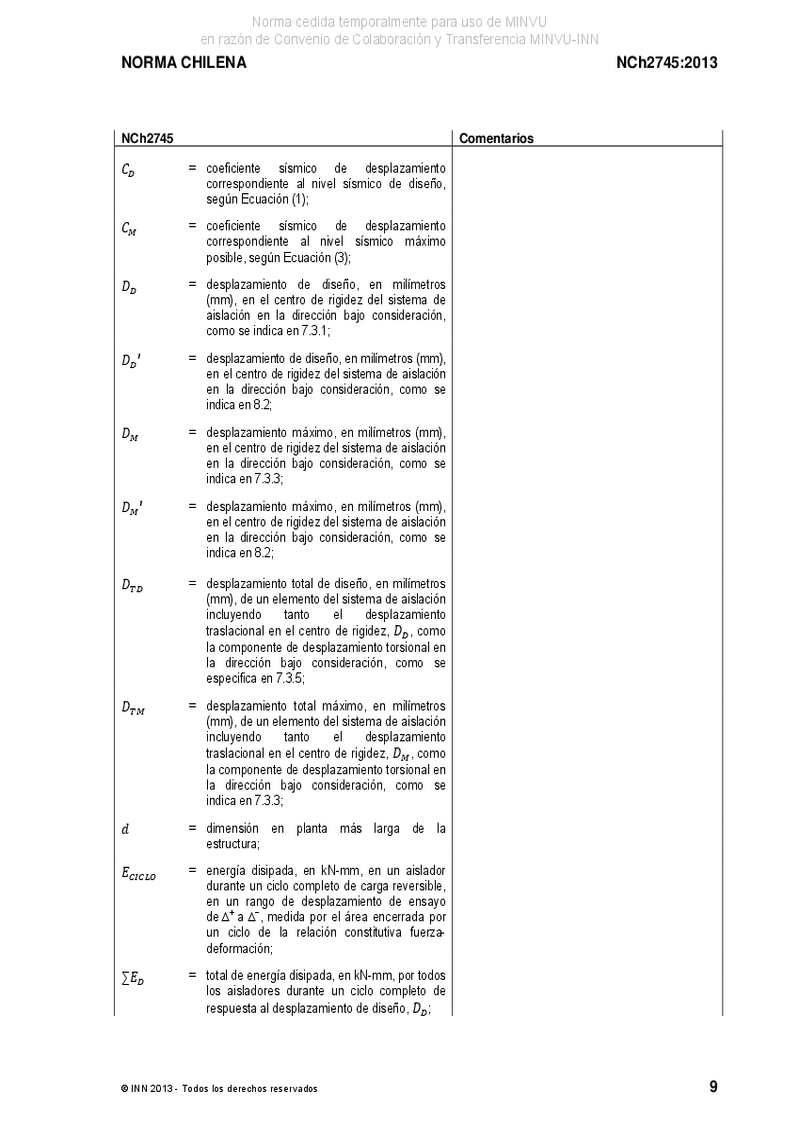 Norma cedida temporalmente para uso de MINVU
en razón de Convenio de Colaboración y Transferencia MINVU-INN

NORMA CHILENA

NCh2745:2013

| NCh2745 | Comentarios |
|---|---|
| $C_D$ = coeficiente sísmico de desplazamiento correspondiente al nivel sísmico de diseño, según Ecuación (1); | |
| $C_M$ = coeficiente sísmico de desplazamiento correspondiente al nivel sísmico máximo posible, según Ecuación (3); | |
| $D_D$ = desplazamiento de diseño, en milímetros (mm), en el centro de rigidez del sistema de aislación en la dirección bajo consideración, como se indica en 7.3.1; | |
| $D_D'$ = desplazamiento de diseño, en milímetros (mm), en el centro de rigidez del sistema de aislación en la dirección bajo consideración, como se indica en 8.2; | |
| $D_M$ = desplazamiento máximo, en milímetros (mm), en el centro de rigidez del sistema de aislación en la dirección bajo consideración, como se indica en 7.3.3; | |
| $D_M'$ = desplazamiento máximo, en milímetros (mm), en el centro de rigidez del sistema de aislación en la dirección bajo consideración, como se indica en 8.2; | |
| $D_{TD}$ = desplazamiento total de diseño, en milímetros (mm), de un elemento del sistema de aislación incluyendo tanto el desplazamiento traslacional en el centro de rigidez, $D_D$, como la componente de desplazamiento torsional en la dirección bajo consideración, como se especifica en 7.3.5; | |
| $D_{TM}$ = desplazamiento total máximo, en milímetros (mm), de un elemento del sistema de aislación incluyendo tanto el desplazamiento traslacional en el centro de rigidez, $D_M$, como la componente de desplazamiento torsional en la dirección bajo consideración, como se indica en 7.3.3; | |
| $d$ = dimensión en planta más larga de la estructura; | |
| $E_{CICLO}$ = energía disipada, en kN-mm, en un aislador durante un ciclo completo de carga reversible, en un rango de desplazamiento de ensayo de $\Delta^+$ a $\Delta^-$, medida por el área encerrada por un ciclo de la relación constitutiva fuerza-deformación; | |
| $\sum E_D$ = total de energía disipada, en kN-mm, por todos los aisladores durante un ciclo completo de respuesta al desplazamiento de diseño, $D_D$; | |

© INN 2013 - Todos los derechos reservados

9